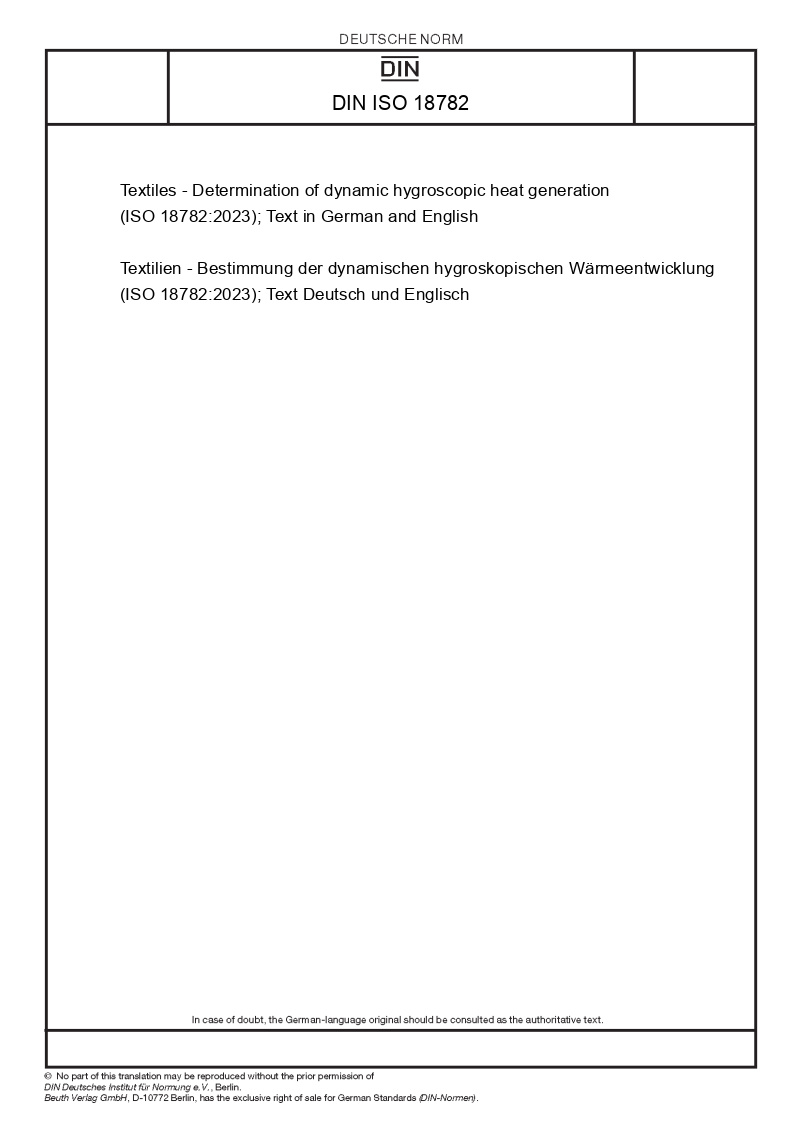 DEUTSCHE NORM

DIN

DIN ISO 18782

Textiles - Determination of dynamic hygroscopic heat generation (ISO 18782:2023); Text in German and English

Textilien - Bestimmung der dynamischen hygroskopischen Wärmeentwicklung (ISO 18782:2023); Text Deutsch und Englisch

In case of doubt, the German-language original should be consulted as the authoritative text.

© No part of this translation may be reproduced without the prior permission of DIN Deutsches Institut für Normung e.V., Berlin.
Beuth Verlag GmbH, D-10772 Berlin, has the exclusive right of sale for German Standards (DIN-Normen).